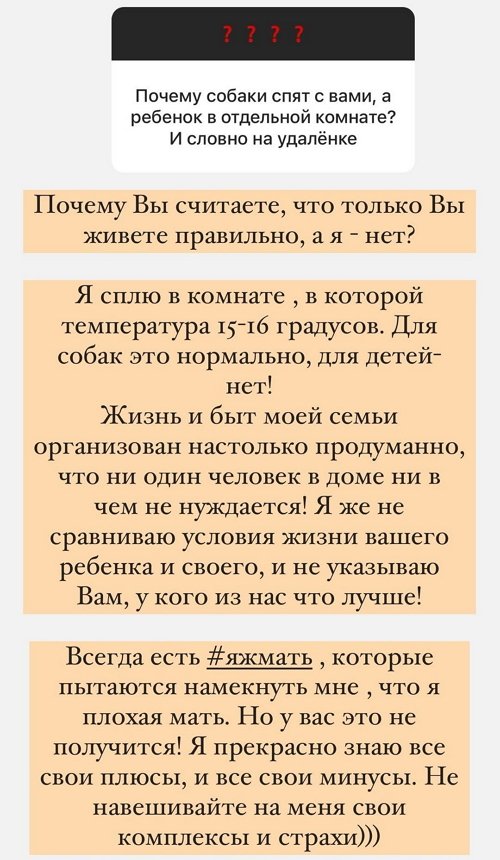 ? ? ? ?

Почему собаки спят с вами, а ребенок в отдельной комнате? И словно на удалёнке

Почему Вы считаете, что только Вы живете правильно, а я - нет?

Я сплю в комнате , в которой температура 15-16 градусов. Для собак это нормально, для детей- нет!
Жизнь и быт моей семьи организован настолько продуманно, что ни один человек в доме ни в чем не нуждается! Я же не сравниваю условия жизни вашего ребенка и своего, и не указываю Вам, у кого из нас что лучше!

Всегда есть #яжмать , которые пытаются намекнуть мне , что я плохая мать. Но у вас это не получится! Я прекрасно знаю все свои плюсы, и все свои минусы. Не навешивайте на меня свои комплексы и страхи)))